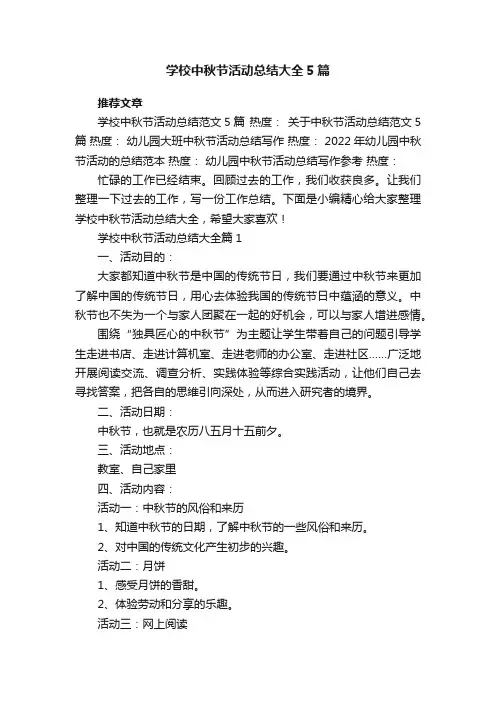 学校中秋节活动总结大全5篇

推荐文章

学校中秋节活动总结范文5篇 热度： 关于中秋节活动总结范文5篇 热度： 幼儿园大班中秋节活动总结写作 热度： 2022年幼儿园中秋节活动的总结范本 热度： 幼儿园中秋节活动总结写作参考 热度：

忙碌的工作已经结束。回顾过去的工作，我们收获良多。让我们整理一下过去的工作，写一份工作总结。下面是小编精心给大家整理学校中秋节活动总结大全，希望大家喜欢！

学校中秋节活动总结大全篇1

一、活动目的：

大家都知道中秋节是中国的传统节日，我们要通过中秋节来更加了解中国的传统节日，用心去体验我国的传统节日中蕴涵的意义。中秋节也不失为一个与家人团聚在一起的好机会，可以与家人增进感情。

围绕“独具匠心的中秋节”为主题让学生带着自己的问题引导学生走进书店、走进计算机室、走进老师的办公室、走进社区……广泛地开展阅读交流、调查分析、实践体验等综合实践活动，让他们自己去寻找答案，把各自的思维引向深处，从而进入研究者的境界。

二、活动日期：

中秋节，也就是农历八五月十五前夕。

三、活动地点：

教室、自己家里

四、活动内容：

活动一：中秋节的风俗和来历

1、知道中秋节的日期，了解中秋节的一些风俗和来历。

2、对中国的传统文化产生初步的兴趣。

活动二：月饼

1、感受月饼的香甜。

2、体验劳动和分享的乐趣。

活动三：网上阅读